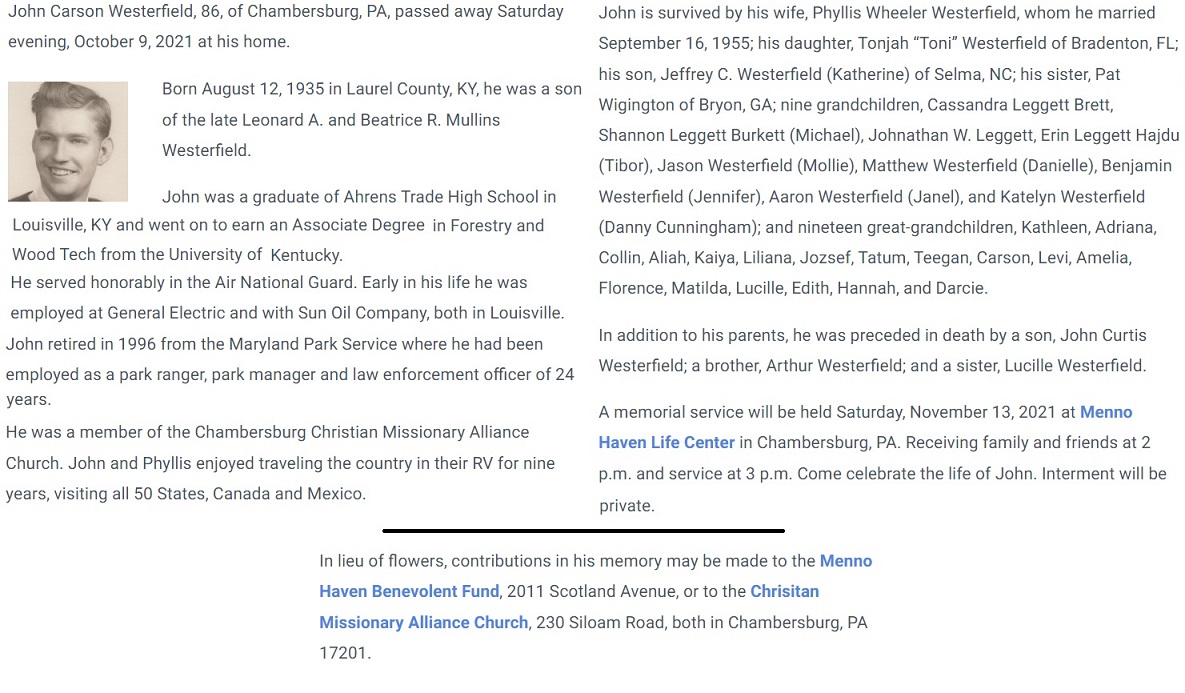 John Carson Westerfield, 86, of Chambersburg, PA, passed away Saturday evening, October 9, 2021 at his home.

Born August 12, 1935 in Laurel County, KY, he was a son of the late Leonard A. and Beatrice R. Mullins Westerfield.

John was a graduate of Ahrens Trade High School in Louisville, KY and went on to earn an Associate Degree in Forestry and Wood Tech from the University of Kentucky.
He served honorably in the Air National Guard. Early in his life he was employed at General Electric and with Sun Oil Company, both in Louisville.
John retired in 1996 from the Maryland Park Service where he had been employed as a park ranger, park manager and law enforcement officer of 24 years.
He was a member of the Chambersburg Christian Missionary Alliance Church. John and Phyllis enjoyed traveling the country in their RV for nine years, visiting all 50 States, Canada and Mexico.

John is survived by his wife, Phyllis Wheeler Westerfield, whom he married September 16, 1955; his daughter, Tonjah "Toni" Westerfield of Bradenton, FL; his son, Jeffrey C. Westerfield (Katherine) of Selma, NC; his sister, Pat Wigington of Bryon, GA; nine grandchildren, Cassandra Leggett Brett, Shannon Leggett Burkett (Michael), Johnathan W. Leggett, Erin Leggett Hajdu (Tibor), Jason Westerfield (Mollie), Matthew Westerfield (Danielle), Benjamin Westerfield (Jennifer), Aaron Westerfield (Janel), and Katelyn Westerfield (Danny Cunningham); and nineteen great-grandchildren, Kathleen, Adriana, Collin, Aliah, Kaiya, Liliana, Jozsef, Tatum, Teegan, Carson, Levi, Amelia, Florence, Matilda, Lucille, Edith, Hannah, and Darcie.

In addition to his parents, he was preceded in death by a son, John Curtis Westerfield; a brother, Arthur Westerfield; and a sister, Lucille Westerfield.

A memorial service will be held Saturday, November 13, 2021 at Menno Haven Life Center in Chambersburg, PA. Receiving family and friends at 2 p.m. and service at 3 p.m. Come celebrate the life of John. Interment will be private.

In lieu of flowers, contributions in his memory may be made to the Menno Haven Benevolent Fund, 2011 Scotland Avenue, or to the Chrisitan Missionary Alliance Church, 230 Siloam Road, both in Chambersburg, PA 17201.